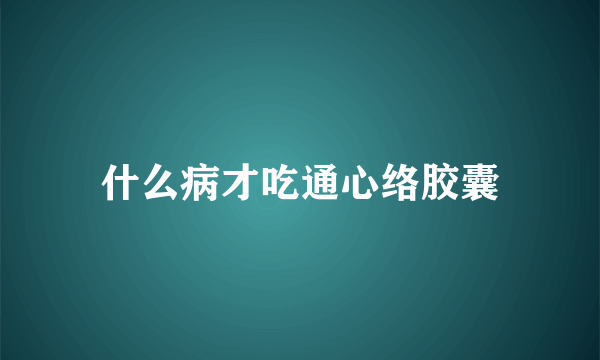 什么病才吃通心络胶囊